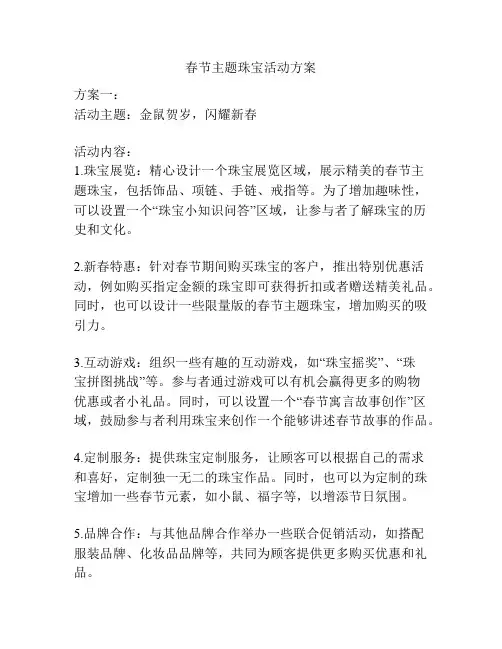 春节主题珠宝活动方案

方案一：
活动主题：金鼠贺岁，闪耀新春

活动内容：
1.珠宝展览：精心设计一个珠宝展览区域，展示精美的春节主题珠宝，包括饰品、项链、手链、戒指等。为了增加趣味性，可以设置一个“珠宝小知识问答”区域，让参与者了解珠宝的历史和文化。

2.新春特惠：针对春节期间购买珠宝的客户，推出特别优惠活动，例如购买指定金额的珠宝即可获得折扣或者赠送精美礼品。同时，也可以设计一些限量版的春节主题珠宝，增加购买的吸引力。

3.互动游戏：组织一些有趣的互动游戏，如“珠宝摇奖”、“珠宝拼图挑战”等。参与者通过游戏可以有机会赢得更多的购物优惠或者小礼品。同时，可以设置一个“春节寓言故事创作”区域，鼓励参与者利用珠宝来创作一个能够讲述春节故事的作品。

4.定制服务：提供珠宝定制服务，让顾客可以根据自己的需求和喜好，定制独一无二的珠宝作品。同时，也可以为定制的珠宝增加一些春节元素，如小鼠、福字等，以增添节日氛围。

5.品牌合作：与其他品牌合作举办一些联合促销活动，如搭配服装品牌、化妆品品牌等，共同为顾客提供更多购买优惠和礼品。